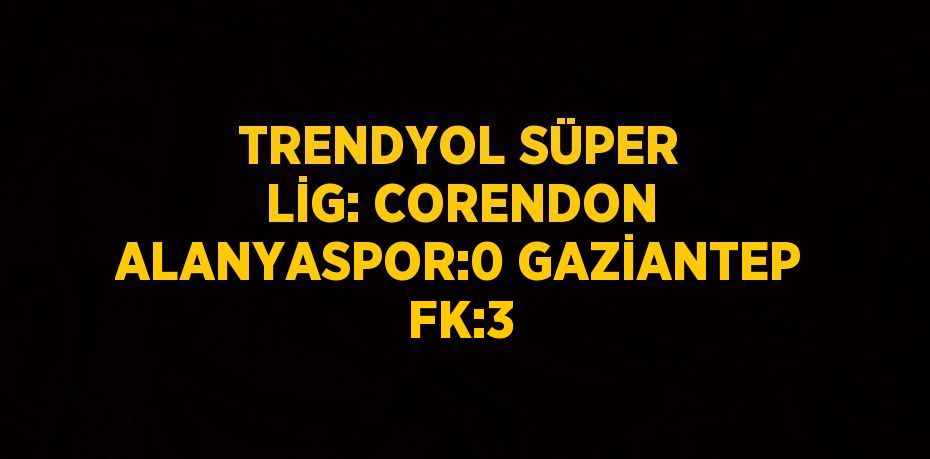 TRENDYOL SÜPER LİG: CORENDON ALANYASPOR:0 GAZİANTEP FK:3